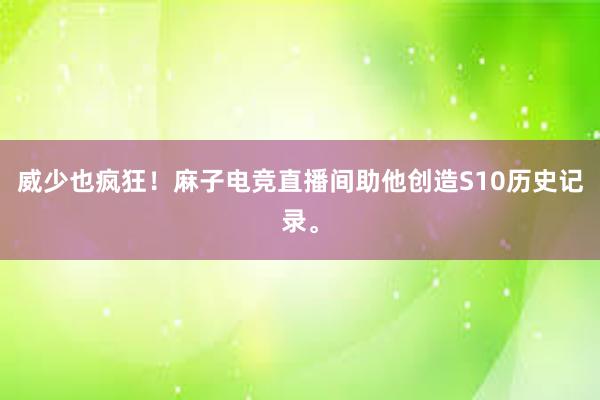 威少也疯狂！麻子电竞直播间助他创造S10历史记录。